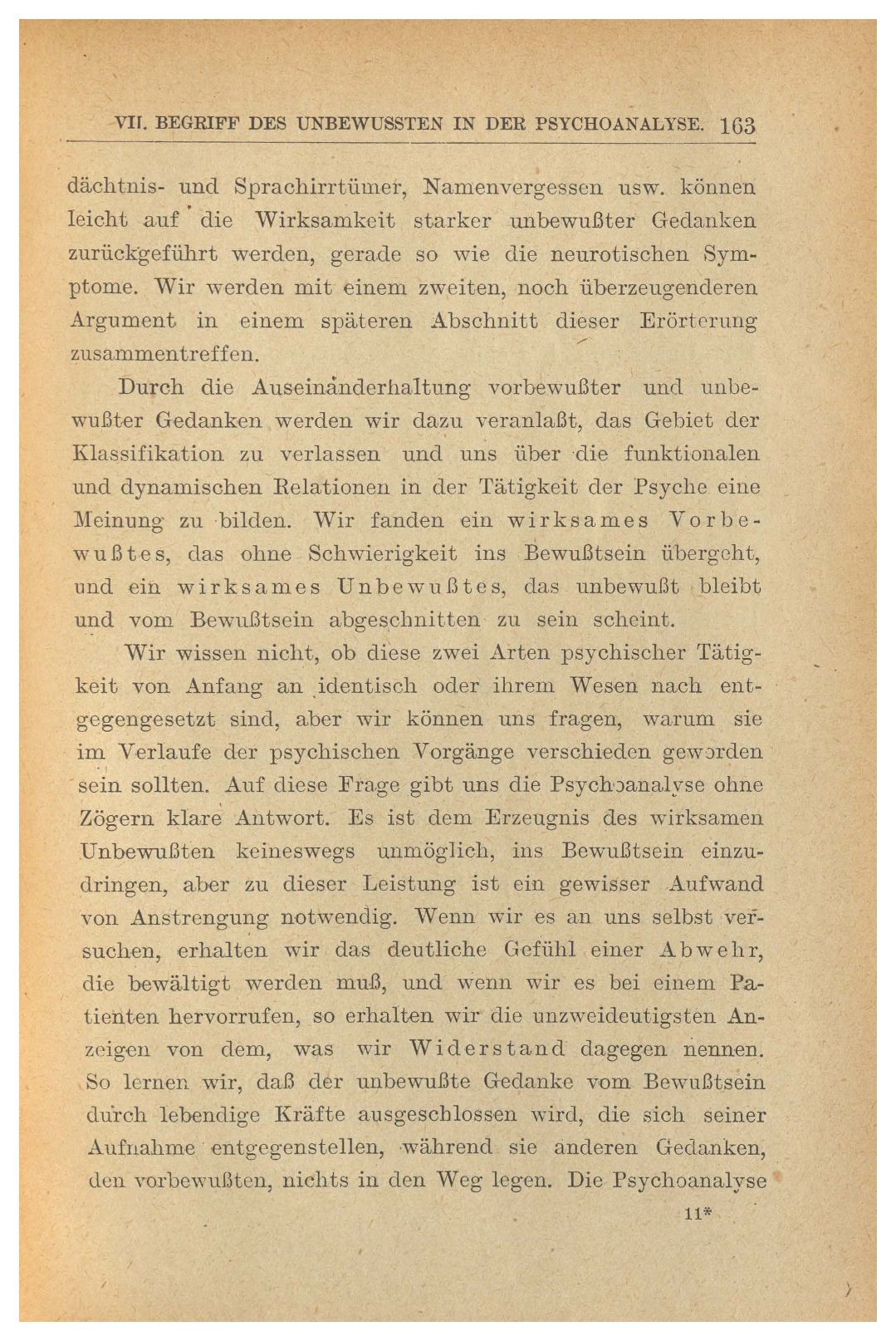 VII. BEGRIFF DES UNBEWUSSTEN IN DER PSYCHOANALYSE. 163

dächtnis- und Sprachirrtümer, Namenvergessen usw. können leicht auf die Wirksamkeit starker unbewußter Gedanken zurückgeführt werden, gerade so wie die neurotischen Symptome. Wir werden mit einem zweiten, noch überzeugenderen Argument in einem späteren Abschnitt dieser Erörterung zusammentreffen.

Durch die Auseinanderhaltung vorbewußter und unbewußter Gedanken werden wir dazu veranlaßt, das Gebiet der Klassifikation zu verlassen und uns über die funktionalen und dynamischen Relationen in der Tätigkeit der Psyche eine Meinung zu bilden. Wir fanden ein wirksames Vorbewußtes, das ohne Schwierigkeit ins Bewußtsein übergeht, und ein wirksames Unbewußtes, das unbewußt bleibt und vom Bewußtsein abgeschnitten zu sein scheint.

Wir wissen nicht, ob diese zwei Arten psychischer Tätigkeit von Anfang an identisch oder ihrem Wesen nach entgegengesetzt sind, aber wir können uns fragen, warum sie im Verlaufe der psychischen Vorgänge verschieden geworden sein sollten. Auf diese Frage gibt uns die Psychoanalyse ohne Zögern klare Antwort. Es ist dem Erzeugnis des wirksamen Unbewußten keineswegs unmöglich, ins Bewußtsein einzudringen, aber zu dieser Leistung ist ein gewisser Aufwand von Anstrengung notwendig. Wenn wir es an uns selbst versuchen, erhalten wir das deutliche Gefühl einer Abwehr, die bewältigt werden muß, und wenn wir es bei einem Patienten hervorrufen, so erhalten wir die unzweideutigsten Anzeigen von dem, was wir Widerstand dagegen nennen. So lernen wir, daß der unbewußte Gedanke vom Bewußtsein durch lebendige Kräfte ausgeschlossen wird, die sich seiner Aufnahme entgegenstellen, während sie anderen Gedanken, den vorbewußten, nichts in den Weg legen. Die Psychoanalyse

11*